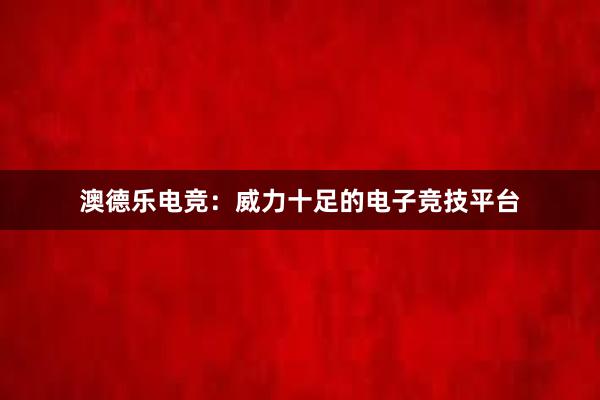 澳德乐电竞：威力十足的电子竞技平台